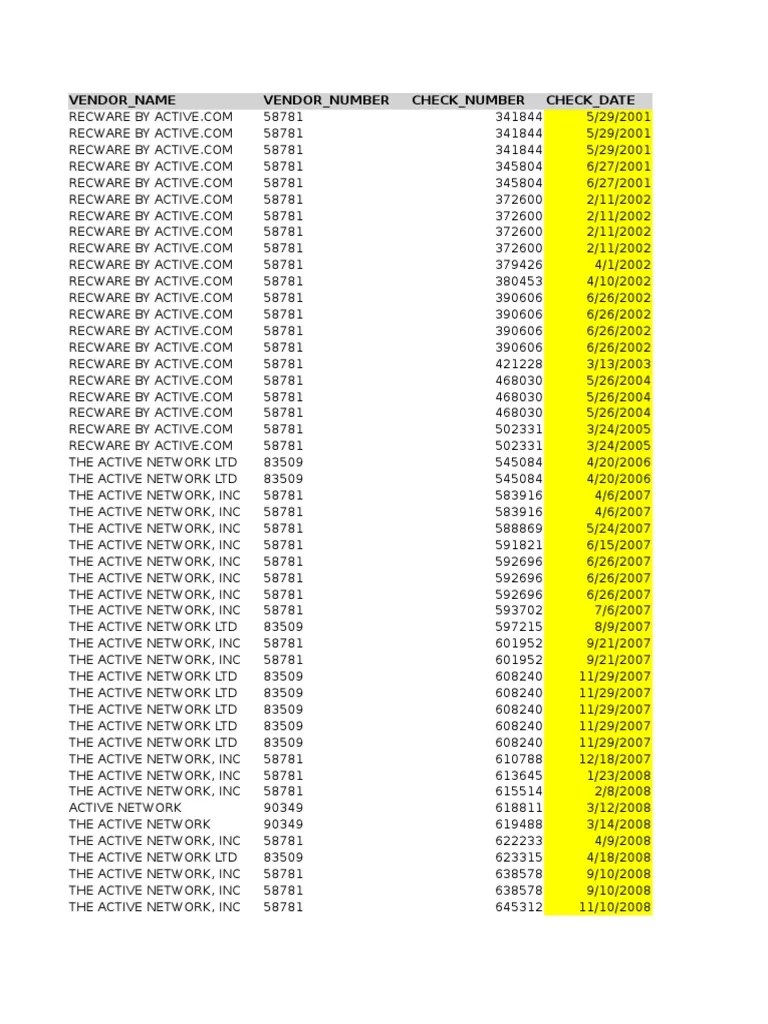 | VENDOR_NAME | VENDOR_NUMBER | CHECK_NUMBER | CHECK_DATE |
|---|---|---|---|
| RECWARE BY ACTIVE.COM | 58781 | 341844 | 5/29/2001 |
| RECWARE BY ACTIVE.COM | 58781 | 341844 | 5/29/2001 |
| RECWARE BY ACTIVE.COM | 58781 | 341844 | 5/29/2001 |
| RECWARE BY ACTIVE.COM | 58781 | 345804 | 6/27/2001 |
| RECWARE BY ACTIVE.COM | 58781 | 345804 | 6/27/2001 |
| RECWARE BY ACTIVE.COM | 58781 | 372600 | 2/11/2002 |
| RECWARE BY ACTIVE.COM | 58781 | 372600 | 2/11/2002 |
| RECWARE BY ACTIVE.COM | 58781 | 372600 | 2/11/2002 |
| RECWARE BY ACTIVE.COM | 58781 | 372600 | 2/11/2002 |
| RECWARE BY ACTIVE.COM | 58781 | 379426 | 4/1/2002 |
| RECWARE BY ACTIVE.COM | 58781 | 380453 | 4/10/2002 |
| RECWARE BY ACTIVE.COM | 58781 | 390606 | 6/26/2002 |
| RECWARE BY ACTIVE.COM | 58781 | 390606 | 6/26/2002 |
| RECWARE BY ACTIVE.COM | 58781 | 390606 | 6/26/2002 |
| RECWARE BY ACTIVE.COM | 58781 | 390606 | 6/26/2002 |
| RECWARE BY ACTIVE.COM | 58781 | 421228 | 3/13/2003 |
| RECWARE BY ACTIVE.COM | 58781 | 468030 | 5/26/2004 |
| RECWARE BY ACTIVE.COM | 58781 | 468030 | 5/26/2004 |
| RECWARE BY ACTIVE.COM | 58781 | 468030 | 5/26/2004 |
| RECWARE BY ACTIVE.COM | 58781 | 502331 | 3/24/2005 |
| RECWARE BY ACTIVE.COM | 58781 | 502331 | 3/24/2005 |
| THE ACTIVE NETWORK LTD | 83509 | 545084 | 4/20/2006 |
| THE ACTIVE NETWORK LTD | 83509 | 545084 | 4/20/2006 |
| THE ACTIVE NETWORK, INC | 58781 | 583916 | 4/6/2007 |
| THE ACTIVE NETWORK, INC | 58781 | 583916 | 4/6/2007 |
| THE ACTIVE NETWORK, INC | 58781 | 588869 | 5/24/2007 |
| THE ACTIVE NETWORK, INC | 58781 | 591821 | 6/15/2007 |
| THE ACTIVE NETWORK, INC | 58781 | 592696 | 6/26/2007 |
| THE ACTIVE NETWORK, INC | 58781 | 592696 | 6/26/2007 |
| THE ACTIVE NETWORK, INC | 58781 | 592696 | 6/26/2007 |
| THE ACTIVE NETWORK, INC | 58781 | 593702 | 7/6/2007 |
| THE ACTIVE NETWORK LTD | 83509 | 597215 | 8/9/2007 |
| THE ACTIVE NETWORK, INC | 58781 | 601952 | 9/21/2007 |
| THE ACTIVE NETWORK, INC | 58781 | 601952 | 9/21/2007 |
| THE ACTIVE NETWORK LTD | 83509 | 608240 | 11/29/2007 |
| THE ACTIVE NETWORK LTD | 83509 | 608240 | 11/29/2007 |
| THE ACTIVE NETWORK LTD | 83509 | 608240 | 11/29/2007 |
| THE ACTIVE NETWORK LTD | 83509 | 608240 | 11/29/2007 |
| THE ACTIVE NETWORK LTD | 83509 | 608240 | 11/29/2007 |
| THE ACTIVE NETWORK, INC | 58781 | 610788 | 12/18/2007 |
| THE ACTIVE NETWORK, INC | 58781 | 613645 | 1/23/2008 |
| THE ACTIVE NETWORK, INC | 58781 | 615514 | 2/8/2008 |
| ACTIVE NETWORK | 90349 | 618811 | 3/12/2008 |
| THE ACTIVE NETWORK | 90349 | 619488 | 3/14/2008 |
| THE ACTIVE NETWORK, INC | 58781 | 622233 | 4/9/2008 |
| THE ACTIVE NETWORK LTD | 83509 | 623315 | 4/18/2008 |
| THE ACTIVE NETWORK, INC | 58781 | 638578 | 9/10/2008 |
| THE ACTIVE NETWORK, INC | 58781 | 638578 | 9/10/2008 |
| THE ACTIVE NETWORK, INC | 58781 | 645312 | 11/10/2008 |